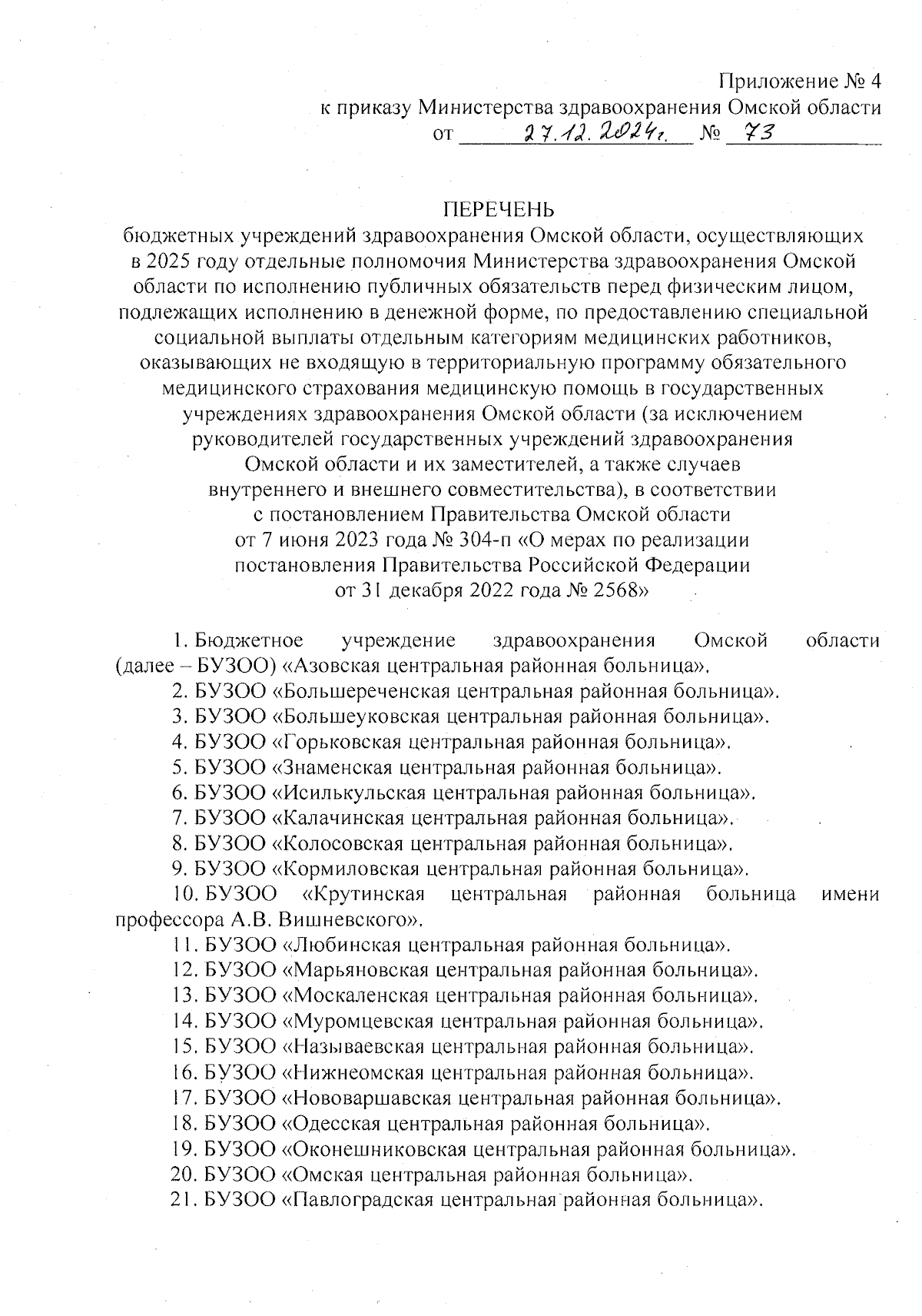 Приложение № 4
к приказу Министерства здравоохранения Омской области
от 27.12.2024г. № 73

ПЕРЕЧЕНЬ
бюджетных учреждений здравоохранения Омской области, осуществляющих в 2025 году отдельные полномочия Министерства здравоохранения Омской области по исполнению публичных обязательств перед физическим лицом, подлежащих исполнению в денежной форме, по предоставлению специальной социальной выплаты отдельным категориям медицинских работников, оказывающих не входящую в территориальную программу обязательного медицинского страхования медицинскую помощь в государственных учреждениях здравоохранения Омской области (за исключением руководителей государственных учреждений здравоохранения Омской области и их заместителей, а также случаев внутреннего и внешнего совместительства), в соответствии с постановлением Правительства Омской области от 7 июня 2023 года № 304-п «О мерах по реализации постановления Правительства Российской Федерации от 31 декабря 2022 года № 2568»

1. Бюджетное учреждение здравоохранения Омской области (далее – БУЗОО) «Азовская центральная районная больница».
2. БУЗОО «Большереченская центральная районная больница».
3. БУЗОО «Большеуковская центральная районная больница».
4. БУЗОО «Горьковская центральная районная больница».
5. БУЗОО «Знаменская центральная районная больница».
6. БУЗОО «Исилькульская центральная районная больница».
7. БУЗОО «Калачинская центральная районная больница».
8. БУЗОО «Колосовская центральная районная больница».
9. БУЗОО «Кормиловская центральная районная больница».
10. БУЗОО «Крутинская центральная районная больница имени профессора А.В. Вишневского».
11. БУЗОО «Любинская центральная районная больница».
12. БУЗОО «Марьяновская центральная районная больница».
13. БУЗОО «Москаленская центральная районная больница».
14. БУЗОО «Муромцевская центральная районная больница».
15. БУЗОО «Называевская центральная районная больница».
16. БУЗОО «Нижнеомская центральная районная больница».
17. БУЗОО «Нововаршавская центральная районная больница».
18. БУЗОО «Одесская центральная районная больница».
19. БУЗОО «Оконешниковская центральная районная больница».
20. БУЗОО «Омская центральная районная больница».
21. БУЗОО «Павлоградская центральная районная больница».